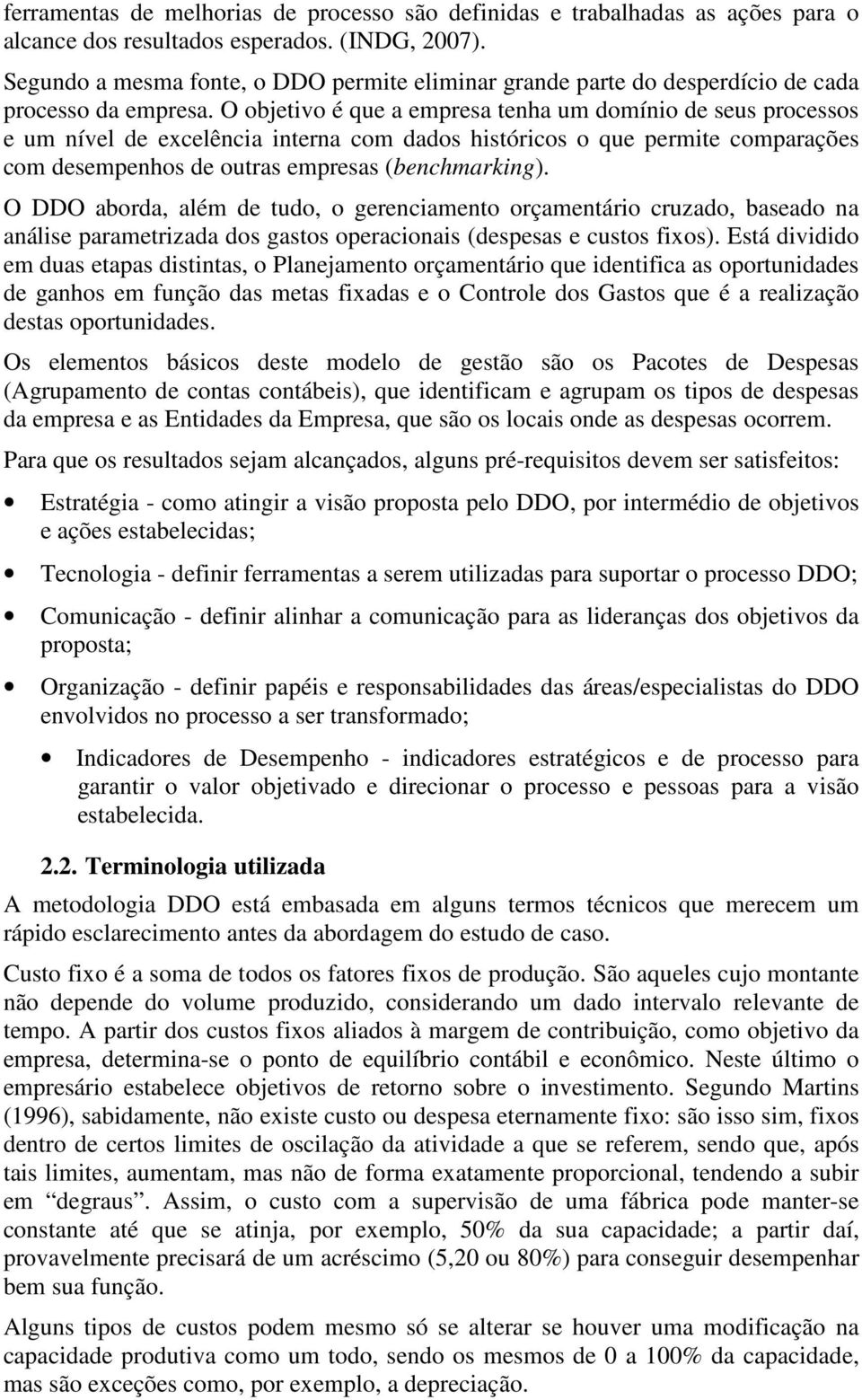 ferramentas de melhorias de processo são definidas e trabalhadas as ações para o alcance dos resultados esperados. (INDG, 2007).

Segundo a mesma fonte, o DDO permite eliminar grande parte do desperdício de cada processo da empresa. O objetivo é que a empresa tenha um domínio de seus processos e um nível de excelência interna com dados históricos o que permite comparações com desempenhos de outras empresas (benchmarking).

O DDO aborda, além de tudo, o gerenciamento orçamentário cruzado, baseado na análise parametrizada dos gastos operacionais (despesas e custos fixos). Está dividido em duas etapas distintas, o Planejamento orçamentário que identifica as oportunidades de ganhos em função das metas fixadas e o Controle dos Gastos que é a realização destas oportunidades.

Os elementos básicos deste modelo de gestão são os Pacotes de Despesas (Agrupamento de contas contábeis), que identificam e agrupam os tipos de despesas da empresa e as Entidades da Empresa, que são os locais onde as despesas ocorrem.

Para que os resultados sejam alcançados, alguns pré-requisitos devem ser satisfeitos:

• Estratégia - como atingir a visão proposta pelo DDO, por intermédio de objetivos e ações estabelecidas;

• Tecnologia - definir ferramentas a serem utilizadas para suportar o processo DDO;

• Comunicação - definir alinhar a comunicação para as lideranças dos objetivos da proposta;

• Organização - definir papéis e responsabilidades das áreas/especialistas do DDO envolvidos no processo a ser transformado;

• Indicadores de Desempenho - indicadores estratégicos e de processo para garantir o valor objetivado e direcionar o processo e pessoas para a visão estabelecida.

2.2. Terminologia utilizada

A metodologia DDO está embasada em alguns termos técnicos que merecem um rápido esclarecimento antes da abordagem do estudo de caso.

Custo fixo é a soma de todos os fatores fixos de produção. São aqueles cujo montante não depende do volume produzido, considerando um dado intervalo relevante de tempo. A partir dos custos fixos aliados à margem de contribuição, como objetivo da empresa, determina-se o ponto de equilíbrio contábil e econômico. Neste último o empresário estabelece objetivos de retorno sobre o investimento. Segundo Martins (1996), sabidamente, não existe custo ou despesa eternamente fixo: são isso sim, fixos dentro de certos limites de oscilação da atividade a que se referem, sendo que, após tais limites, aumentam, mas não de forma exatamente proporcional, tendendo a subir em “degraus”. Assim, o custo com a supervisão de uma fábrica pode manter-se constante até que se atinja, por exemplo, 50% da sua capacidade; a partir daí, provavelmente precisará de um acréscimo (5,20 ou 80%) para conseguir desempenhar bem sua função.

Alguns tipos de custos podem mesmo só se alterar se houver uma modificação na capacidade produtiva como um todo, sendo os mesmos de 0 a 100% da capacidade, mas são exceções como, por exemplo, a depreciação.